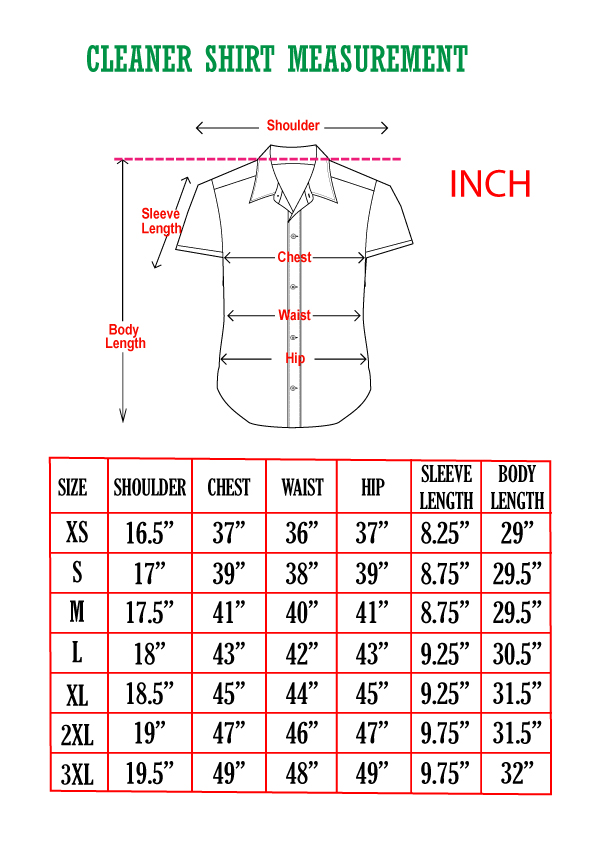 CLEANER SHIRT MEASUREMENT

Shoulder

INCH

Sleeve Length

Chest

Waist

Body Length

Hip

| SIZE | SHOULDER | CHEST | WAIST | HIP | SLEEVE LENGTH | BODY LENGTH |
|---|---|---|---|---|---|---|
| XS | 16.5” | 37” | 36” | 37” | 8.25” | 29” |
| S | 17” | 39” | 38” | 39” | 8.75” | 29.5” |
| M | 17.5” | 41” | 40” | 41” | 8.75” | 29.5” |
| L | 18” | 43” | 42” | 43” | 9.25” | 30.5” |
| XL | 18.5” | 45” | 44” | 45” | 9.25” | 31.5” |
| 2XL | 19” | 47” | 46” | 47” | 9.75” | 31.5” |
| 3XL | 19.5” | 49” | 48” | 49” | 9.75” | 32” |